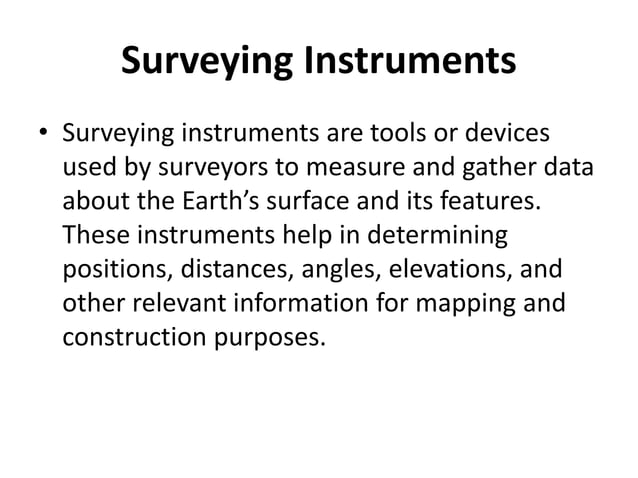 Surveying Instruments

• Surveying instruments are tools or devices used by surveyors to measure and gather data about the Earth’s surface and its features. These instruments help in determining positions, distances, angles, elevations, and other relevant information for mapping and construction purposes.